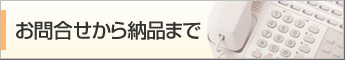 お問合せから納品まで